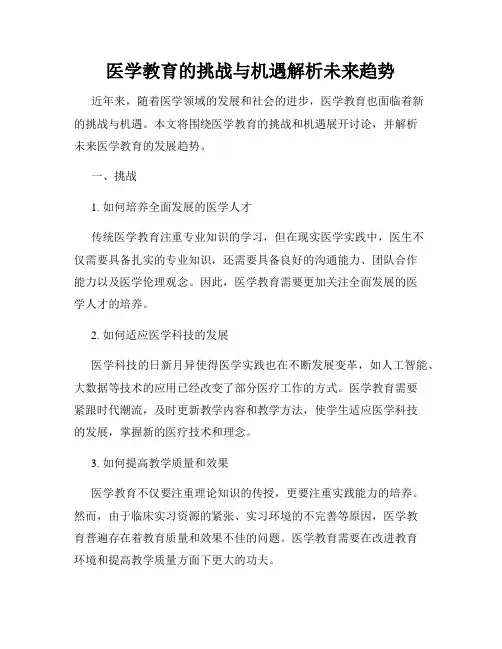 医学教育的挑战与机遇解析未来趋势

近年来，随着医学领域的发展和社会的进步，医学教育也面临着新的挑战与机遇。本文将围绕医学教育的挑战和机遇展开讨论，并解析未来医学教育的发展趋势。

一、挑战

1. 如何培养全面发展的医学人才

传统医学教育注重专业知识的学习，但在现实医学实践中，医生不仅需要具备扎实的专业知识，还需要具备良好的沟通能力、团队合作能力以及医学伦理观念。因此，医学教育需要更加关注全面发展的医学人才的培养。

2. 如何适应医学科技的发展

医学科技的日新月异使得医学实践也在不断发展变革，如人工智能、大数据等技术的应用已经改变了部分医疗工作的方式。医学教育需要紧跟时代潮流，及时更新教学内容和教学方法，使学生适应医学科技的发展，掌握新的医疗技术和理念。

3. 如何提高教学质量和效果

医学教育不仅要注重理论知识的传授，更要注重实践能力的培养。然而，由于临床实习资源的紧张、实习环境的不完善等原因，医学教育普遍存在着教育质量和效果不佳的问题。医学教育需要在改进教育环境和提高教学质量方面下更大的功夫。